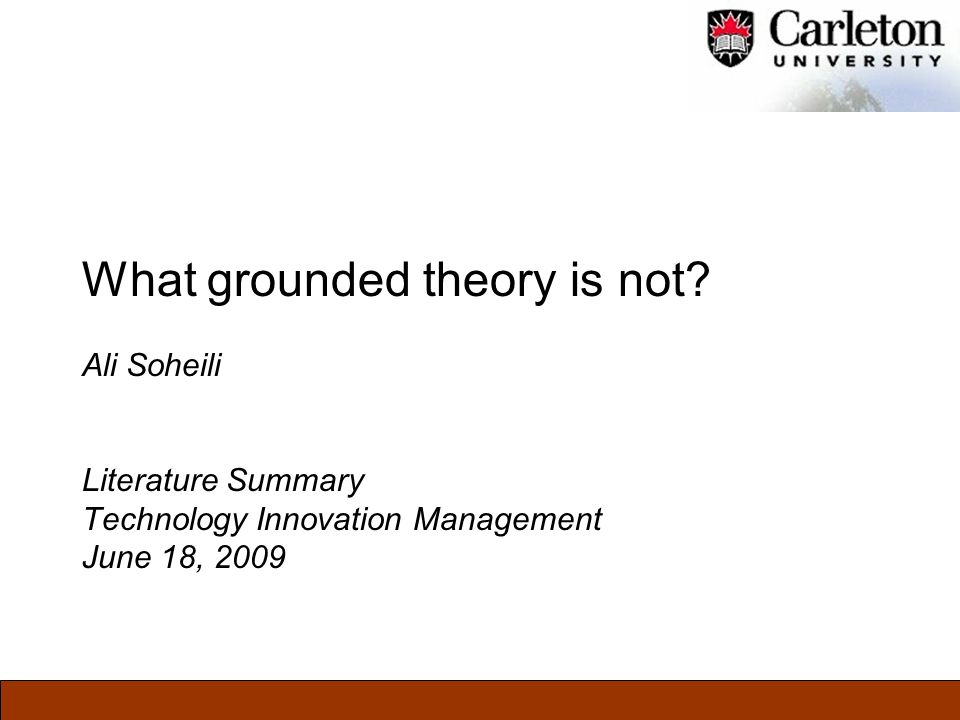 Carleton
UNIVERSITY

What grounded theory is not?

Ali Soheili

Literature Summary
Technology Innovation Management
June 18, 2009